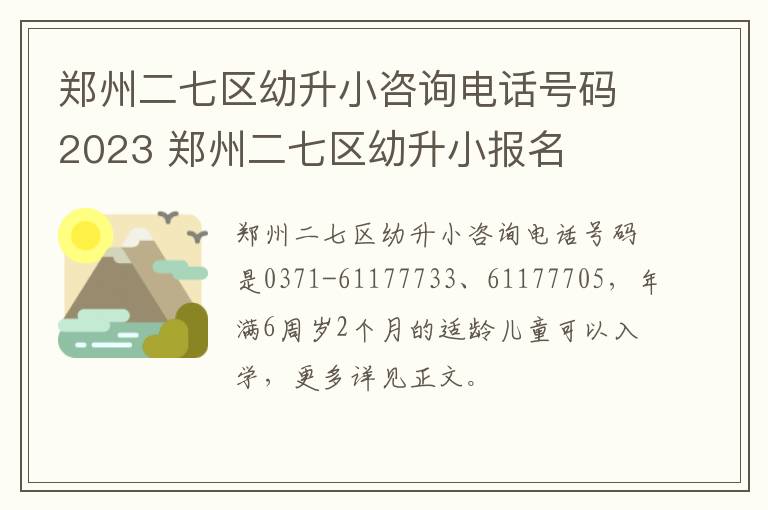 郑州二七区幼升小咨询电话号码2023 郑州二七区幼升小报名

郑州二七区幼升小咨询电话号码是0371-61177733、61177705，年满6周岁2个月的适龄儿童可以入学，更多详见正文。